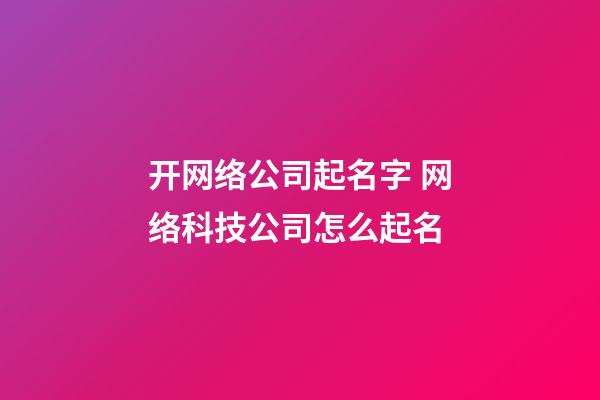 开网络公司起名字 网络科技公司怎么起名